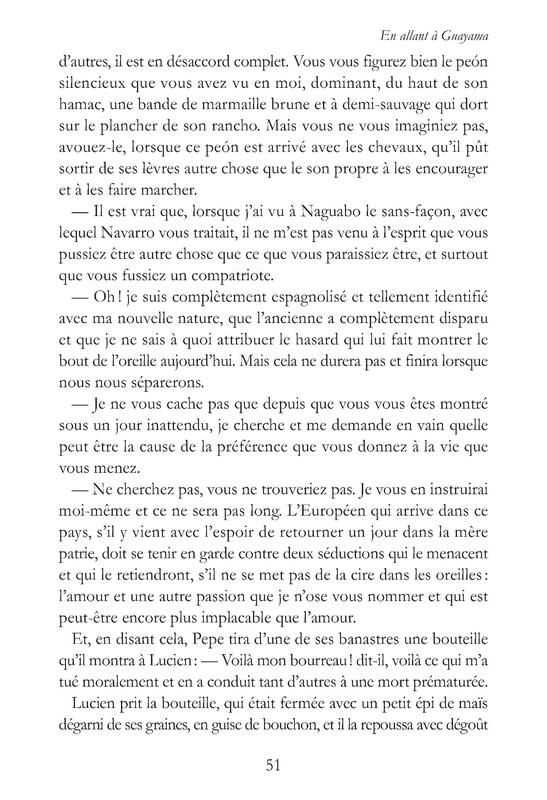 En allant à Guayama

d'autres, il est en désaccord complet. Vous vous figurez bien le peón silencieux que vous avez vu en moi, dominant, du haut de son hamac, une bande de marmaille brune et à demi-sauvage qui dort sur le plancher de son rancho. Mais vous ne vous imaginiez pas, avouez-le, lorsque ce peón est arrivé avec les chevaux, qu'il pût sortir de ses lèvres autre chose que le son propre à les encourager et à les faire marcher.

— Il est vrai que, lorsque j'ai vu à Naguabo le sans-façon, avec lequel Navarro vous traitait, il ne m'est pas venu à l'esprit que vous pussiez être autre chose que ce que vous paraissiez être, et surtout que vous fussiez un compatriote.

— Oh ! je suis complètement espagnolisé et tellement identifié avec ma nouvelle nature, que l'ancienne a complètement disparu et que je ne sais à quoi attribuer le hasard qui lui fait montrer le bout de l'oreille aujourd'hui. Mais cela ne durera pas et finira lorsque nous nous séparerons.

— Je ne vous cache pas que depuis que vous vous êtes montré sous un jour inattendu, je cherche et me demande en vain quelle peut être la cause de la préférence que vous donnez à la vie que vous menez.

— Ne cherchez pas, vous ne trouveriez pas. Je vous en instruirai moi-même et ce ne sera pas long. L'Européen qui arrive dans ce pays, s'il y vient avec l'espoir de retourner un jour dans la mère patrie, doit se tenir en garde contre deux séductions qui le menacent et qui le retiendront, s'il ne se met pas de la cire dans les oreilles : l'amour et une autre passion que je n'ose vous nommer et qui est peut-être encore plus implacable que l'amour.

Et, en disant cela, Pepe tira d'une de ses banastres une bouteille qu'il montra à Lucien : — Voilà mon bourreau ! dit-il, voilà ce qui m'a tué moralement et en a conduit tant d'autres à une mort prématurée.

Lucien prit la bouteille, qui était fermée avec un petit épi de maïs dégarni de ses graines, en guise de bouchon, et il la repoussa avec dégoût

51